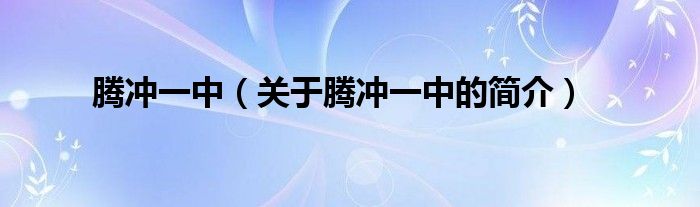 腾冲一中（关于腾冲一中的简介）